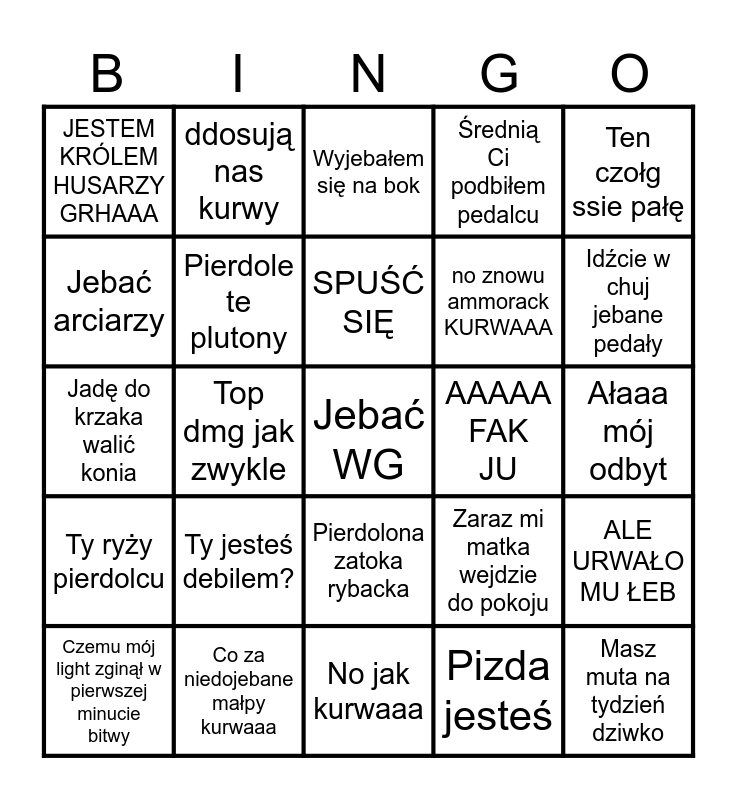 | B | I | N | G | O |
|---|---|---|---|---|
| JESTEM KRÓLEM HUSARZY GRHAAA | ddosują nas kurwy | Wyjebałem się na bok | Średnią Ci podbiłem pedalcu | Ten czołg ssie pałę |
| Jebać arciarzy | Pierdole te plutony | SPUŚĆ SIĘ | no znowu ammorack KURWAAA | Idźcie w chuj jebane pedały |
| Jadę do krzaka walić konia | Top dmg jak zwykle | Jebać WG | AAAAA FAK JU | Ałaaa mój odbyt |
| Ty ryży pierdolcu | Ty jesteś debilem? | Pierdolona zatoka rybacka | Zaraz mi matka wejdzie do pokoju | ALE URWAŁO MU ŁEB |
| Czemu mój light zginął w pierwszej minucie bitwy | Co za niedojebane małpy kurwaaa | No jak kurwaaa | Pizda jesteś | Masz muta na tydzień dziwko |